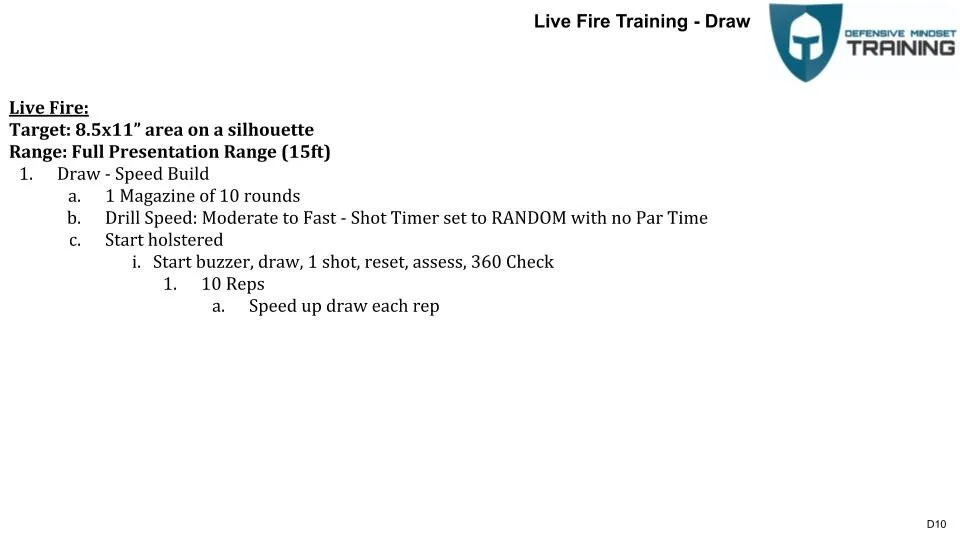 Live Fire Training - Draw

DEFENSIVE MINDSET
TRAINING

Live Fire:
Target: 8.5x11" area on a silhouette
Range: Full Presentation Range (15ft)

1. Draw - Speed Build
a. 1 Magazine of 10 rounds
b. Drill Speed: Moderate to Fast - Shot Timer set to RANDOM with no Par Time
c. Start holstered
i. Start buzzer, draw, 1 shot, reset, assess, 360 Check
1. 10 Reps
a. Speed up draw each rep

D10